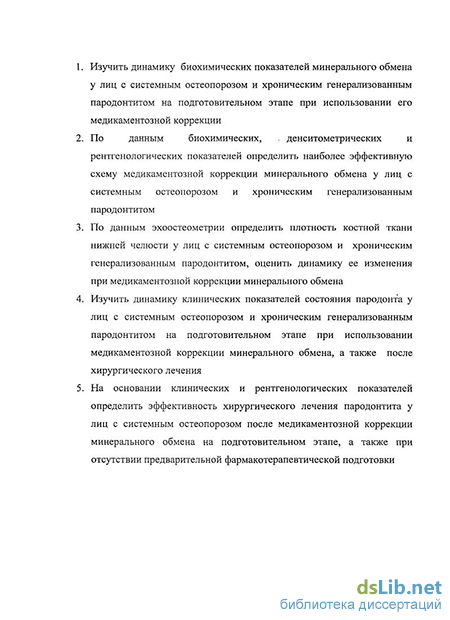 1. Изучить динамику биохимических показателей минерального обмена у лиц с системным остеопорозом и хроническим генерализованным пародонтитом на подготовительном этапе при использовании его медикаментозной коррекции

2. По данным биохимических, денситометрических и рентгенологических показателей определить наиболее эффективную схему медикаментозной коррекции минерального обмена у лиц с системным остеопорозом и хроническим генерализованным пародонтитом

3. По данным эхоостеометрии определить плотность костной ткани нижней челюсти у лиц с системным остеопорозом и хроническим генерализованным пародонтитом, оценить динамику ее изменения при медикаментозной коррекции минерального обмена

4. Изучить динамику клинических показателей состояния пародонта у лиц с системным остеопорозом и хроническим генерализованным пародонтитом на подготовительном этапе при использовании медикаментозной коррекции минерального обмена, а также после хирургического лечения

5. На основании клинических и рентгенологических показателей определить эффективность хирургического лечения пародонтита у лиц с системным остеопорозом после медикаментозной коррекции минерального обмена на подготовительном этапе, а также при отсутствии предварительной фармакотерапевтической подготовки

dsLib.net
библиотека диссертаций